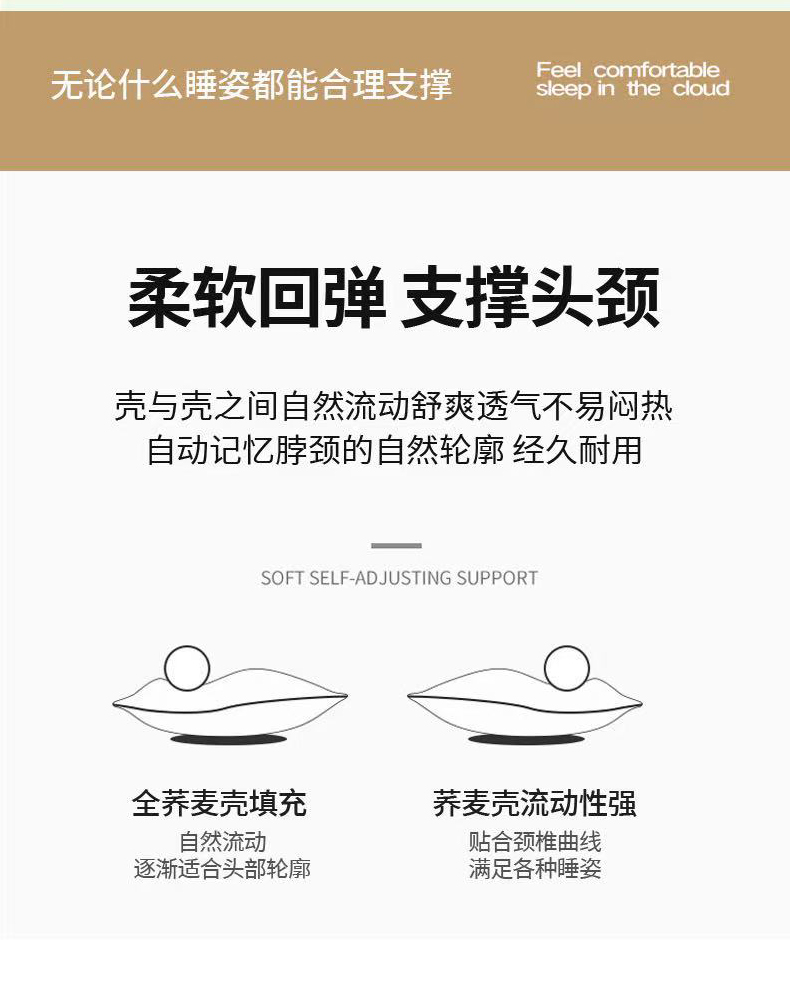 无论什么睡姿都能合理支撑

Feel comfortable
sleep in the cloud

柔软回弹 支撑头颈

壳与壳之间自然流动舒爽透气不易闷热
自动记忆脖颈的自然轮廓 经久耐用

SOFT SELF-ADJUSTING SUPPORT

全荞麦壳填充
自然流动
逐渐适合头部轮廓

荞麦壳流动性强
贴合颈椎曲线
满足各种睡姿